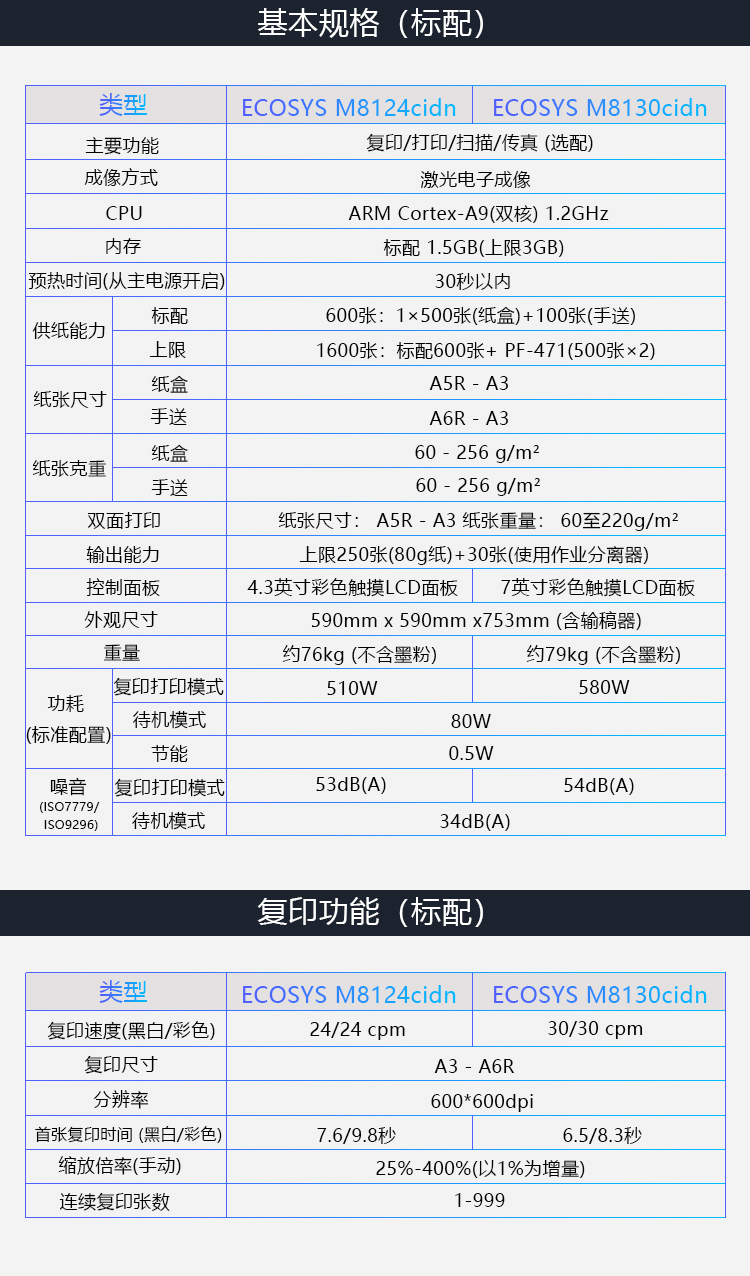 基本规格（标配）

| 类型 |  | ECOSYS M8124cidn | ECOSYS M8130cidn |
|---|---|---|---|
| 主要功能 |  | 复印/打印/扫描/传真 (选配) |  |
| 成像方式 |  | 激光电子成像 |  |
| CPU |  | ARM Cortex-A9(双核) 1.2GHz |  |
| 内存 |  | 标配 1.5GB(上限3GB) |  |
| 预热时间(从主电源开启) |  | 30秒以内 |  |
| 供纸能力 | 标配 | 600张：1×500张(纸盒)+100张(手送) |  |
|  | 上限 | 1600张：标配600张+ PF-471(500张×2) |  |
| 纸张尺寸 | 纸盒 | A5R - A3 |  |
|  | 手送 | A6R - A3 |  |
| 纸张克重 | 纸盒 | 60 - 256 g/m² |  |
|  | 手送 | 60 - 256 g/m² |  |
| 双面打印 |  | 纸张尺寸： A5R - A3 纸张重量： 60至220g/m² |  |
| 输出能力 |  | 上限250张(80g纸)+30张(使用作业分离器) |  |
| 控制面板 |  | 4.3英寸彩色触摸LCD面板 | 7英寸彩色触摸LCD面板 |
| 外观尺寸 |  | 590mm x 590mm x753mm (含输稿器) |  |
| 重量 |  | 约76kg (不含墨粉) | 约79kg (不含墨粉) |
| 功耗(标准配置) | 复印打印模式 | 510W | 580W |
|  | 待机模式 | 80W |  |
|  | 节能 | 0.5W |  |
| 噪音(ISO7779/ISO9296) | 复印打印模式 | 53dB(A) | 54dB(A) |
|  | 待机模式 | 34dB(A) |  |

复印功能（标配）

| 类型 | ECOSYS M8124cidn | ECOSYS M8130cidn |
|---|---|---|
| 复印速度(黑白/彩色) | 24/24 cpm | 30/30 cpm |
| 复印尺寸 | A3 - A6R |  |
| 分辨率 | 600*600dpi |  |
| 首张复印时间 (黑白/彩色) | 7.6/9.8秒 | 6.5/8.3秒 |
| 缩放倍率(手动) | 25%-400%(以1%为增量) |  |
| 连续复印张数 | 1-999 |  |